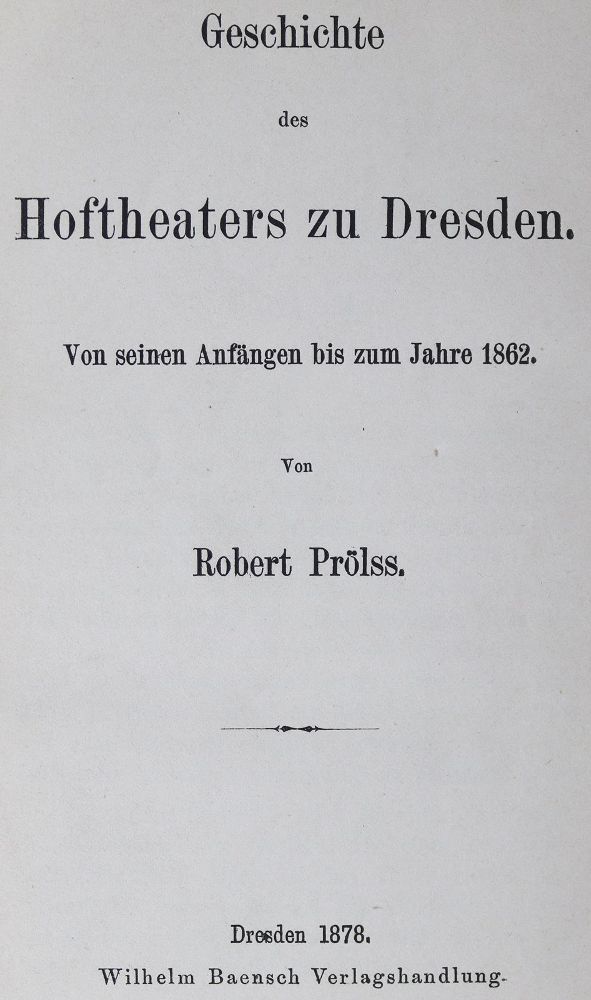 Geschichte

des

Hoftheaters zu Dresden.

Von seinen Anfängen bis zum Jahre 1862.

Von

Robert Prölss.

Dresden 1878.

Wilhelm Baensch Verlagshandlung.